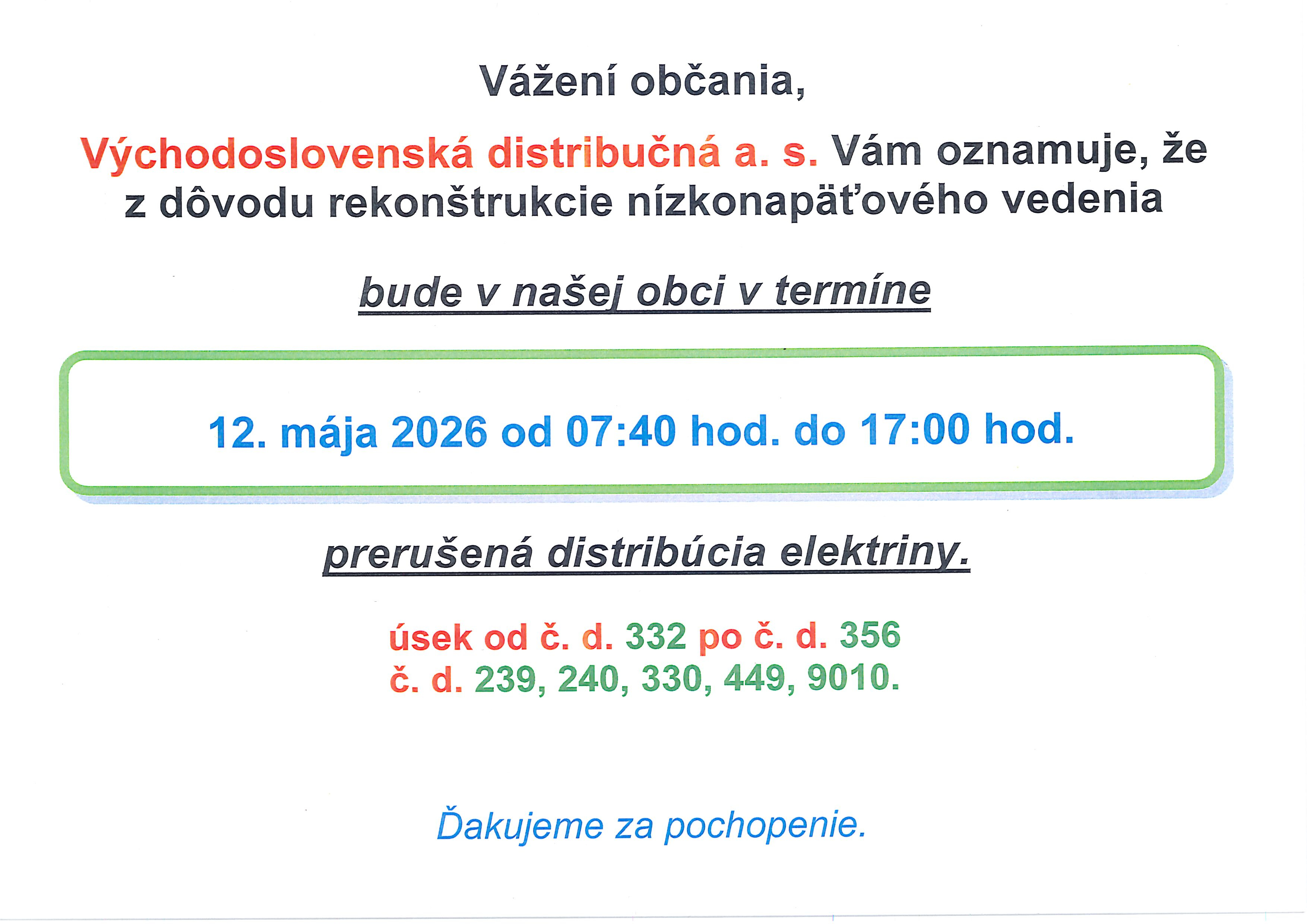 Vážení občania,

Východoslovenská distribučná a. s. Vám oznamuje, že z dôvodu rekonštrukcie nízkonapäťového vedenia

bude v našej obci v termíne

12. mája 2026 od 07:40 hod. do 17:00 hod.

prerušená distribúcia elektriny.

úsek od č. d. 332 po č. d. 356
č. d. 239, 240, 330, 449, 9010.

Ďakujeme za pochopenie.